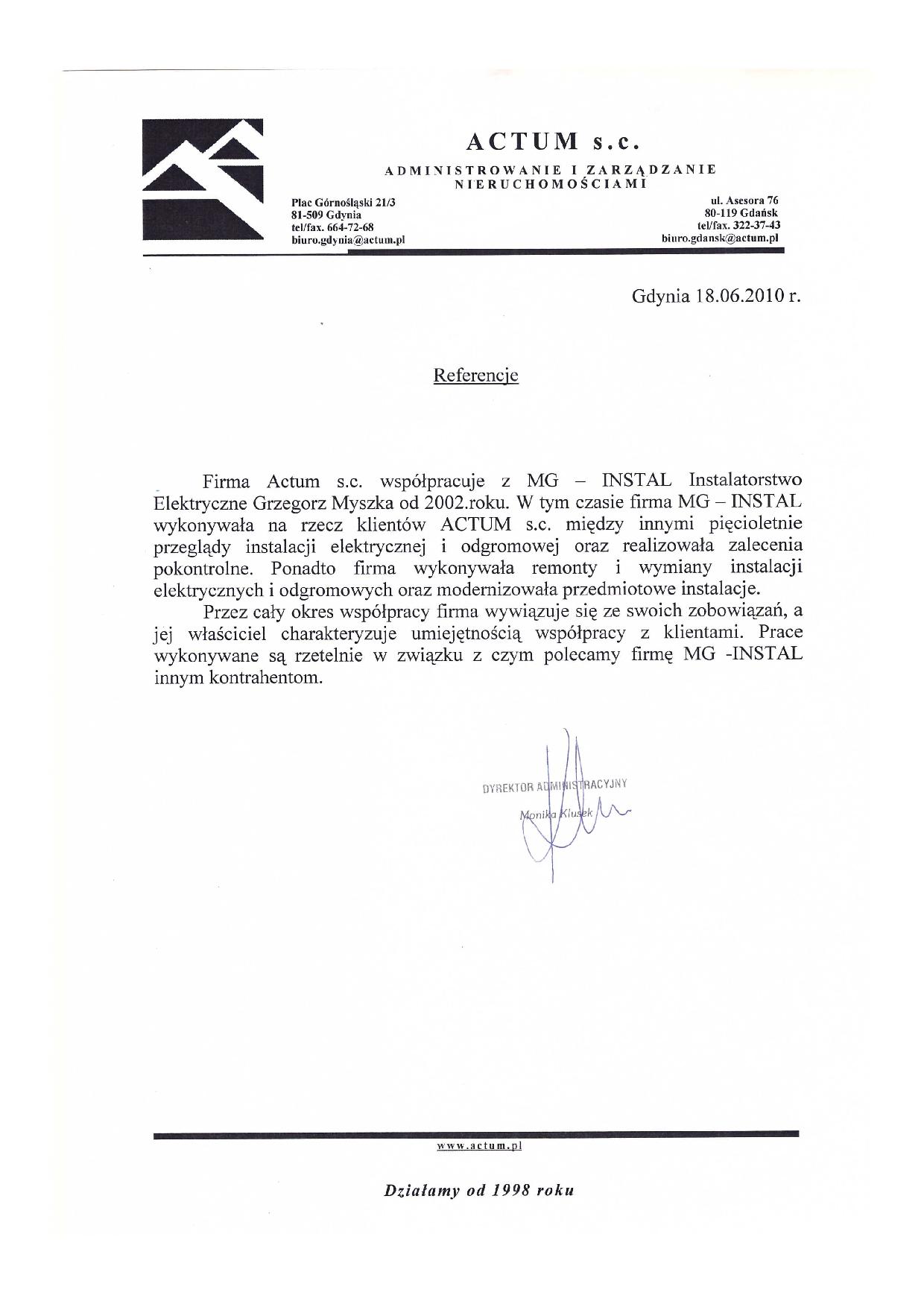 ACTUM s.c.

ADMINISTROWANIE I ZARZĄDZANIE NIERUCHOMOŚCIAMI

Plac Górnośląski 21/3
81-509 Gdynia
tel/fax. 664-72-68
biuro.gdynia@actum.pl

ul. Asesora 76
80-119 Gdańsk
tel/fax. 322-37-43
biuro.gdansk@actum.pl

Gdynia 18.06.2010 r.

Referencje

Firma Actum s.c. współpracuje z MG – INSTAL Instalatorstwo Elektryczne Grzegorz Myszka od 2002.roku. W tym czasie firma MG – INSTAL wykonywała na rzecz klientów ACTUM s.c. między innymi pięcioletnie przeglądy instalacji elektrycznej i odgromowej oraz realizowała zalecenia pokontrolne. Ponadto firma wykonywała remonty i wymiany instalacji elektrycznych i odgromowych oraz modernizowała przedmiotowe instalacje.

Przez cały okres współpracy firma wywiązuje się ze swoich zobowiązań, a jej właściciel charakteryzuje umiejętnością współpracy z klientami. Prace wykonywane są rzetelnie w związku z czym polecamy firmę MG -INSTAL innym kontrahentom.

DYREKTOR ADMINISTRACYJNY
Monika Klusek

www.actum.pl

Działamy od 1998 roku